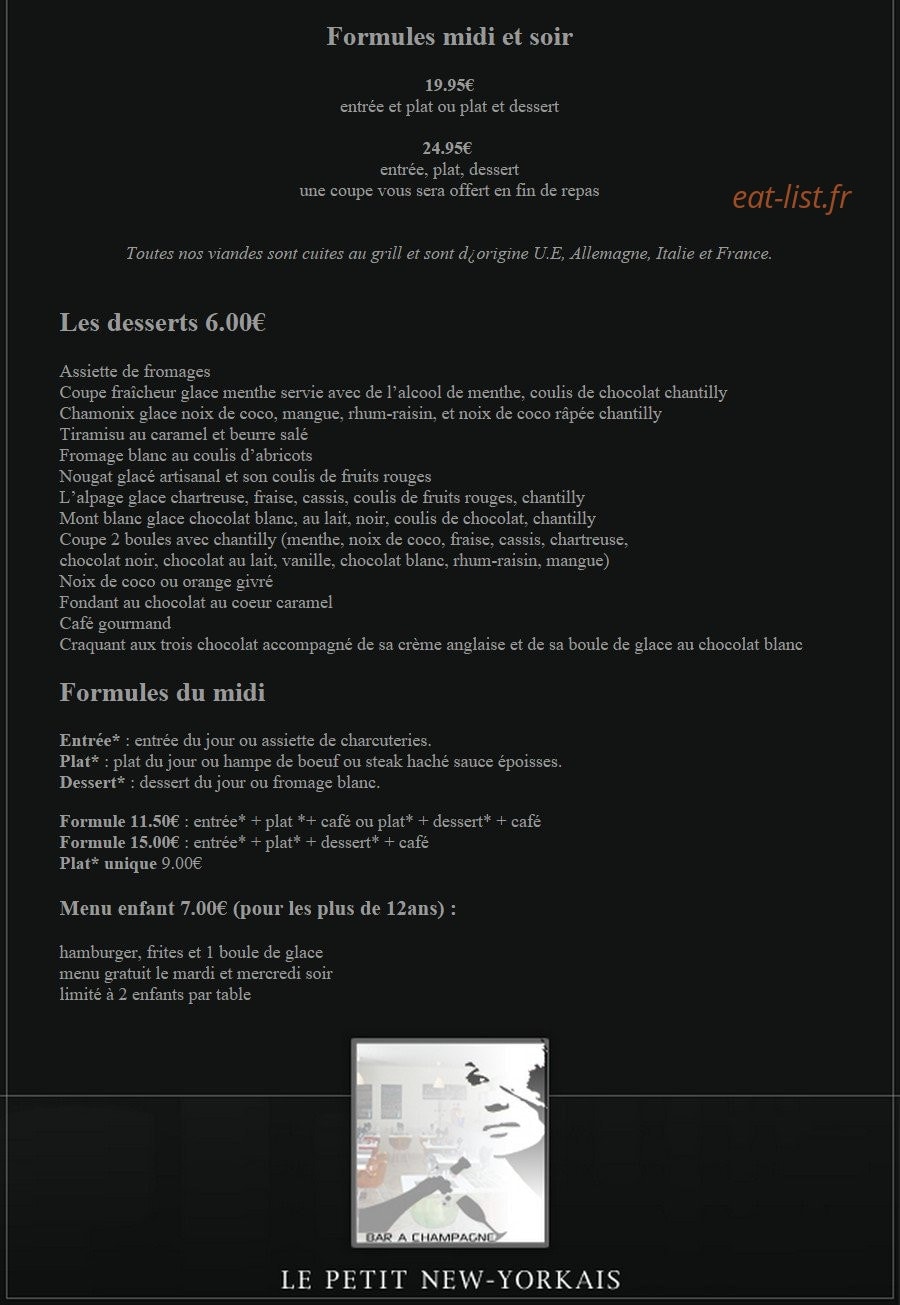 Formules midi et soir

19.95€
entrée et plat ou plat et dessert

24.95€
entrée, plat, dessert
une coupe vous sera offert en fin de repas

Toutes nos viandes sont cuites au grill et sont d¿origine U.E, Allemagne, Italie et France.

Les desserts 6.00€

Assiette de fromages
Coupe fraîcheur glace menthe servie avec de l'alcool de menthe, coulis de chocolat chantilly
Chamonix glace noix de coco, mangue, rhum-raisin, et noix de coco râpée chantilly
Tiramisu au caramel et beurre salé
Fromage blanc au coulis d'abricots
Nougat glacé artisanal et son coulis de fruits rouges
L'alpage glace chartreuse, fraise, cassis, coulis de fruits rouges, chantilly
Mont blanc glace chocolat blanc, au lait, noir, coulis de chocolat, chantilly
Coupe 2 boules avec chantilly (menthe, noix de coco, fraise, cassis, chartreuse, chocolat noir, chocolat au lait, vanille, chocolat blanc, rhum-raisin, mangue)
Noix de coco ou orange givré
Fondant au chocolat au coeur caramel
Café gourmand
Craquant aux trois chocolat accompagné de sa crème anglaise et de sa boule de glace au chocolat blanc

Formules du midi

Entrée* : entrée du jour ou assiette de charcuteries.
Plat* : plat du jour ou hampe de boeuf ou steak haché sauce époisses.
Dessert* : dessert du jour ou fromage blanc.

Formule 11.50€ : entrée* + plat *+ café ou plat* + dessert* + café
Formule 15.00€ : entrée* + plat* + dessert* + café
Plat* unique 9.00€

Menu enfant 7.00€ (pour les plus de 12ans) :

hamburger, frites et 1 boule de glace
menu gratuit le mardi et mercredi soir
limité à 2 enfants par table

BAR A CHAMPAGNE

LE PETIT NEW-YORKAIS

eat-list.fr